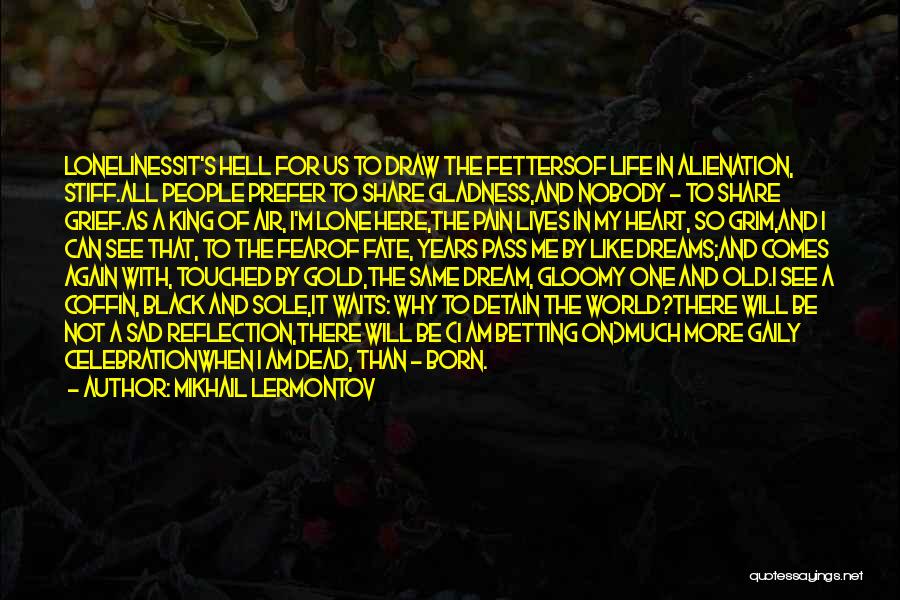 LONELINESSIT'S HELL FOR US TO DRAW THE FETTERSOF LIFE IN ALIENATION, STIFF.ALL PEOPLE PREFER TO SHARE GLADNESS,AND NOBODY - TO SHARE GRIEF.AS A KING OF AIR, I'M LONE HERE,THE PAIN LIVES IN MY HEART, SO GRIM,AND I CAN SEE THAT, TO THE FEAROF FATE, YEARS PASS ME BY LIKE DREAMS;AND COMES AGAIN WITH, TOUCHED BY GOLD,THE SAME DREAM, GLOOMY ONE AND OLD.I SEE A COFFIN, BLACK AND SOLE,IT WAITS: WHY TO DETAIN THE WORLD?THERE WILL BE NOT A SAD REFLECTION,THERE WILL BE (I AM BETTING ON)MUCH MORE GAILY CELEBRATIONWHEN I AM DEAD, THAN - BORN.

- AUTHOR: MIKHAIL LERMONTOV

quotessayings.net